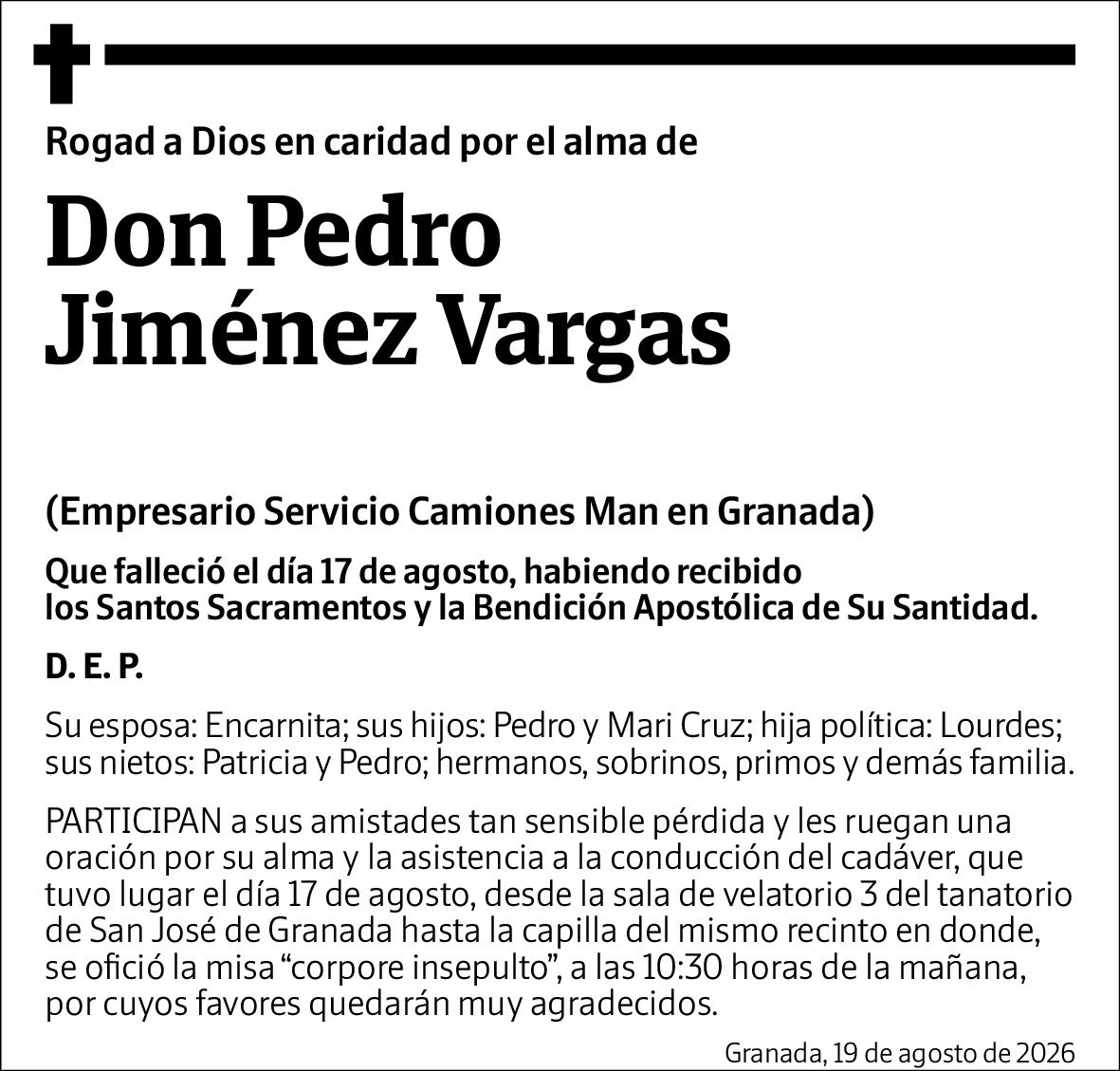 Rogad a Dios en caridad por el alma de

Don Pedro Jiménez Vargas

(Empresario Servicio Camiones Man en Granada)

Que falleció el día 17 de agosto, habiendo recibido los Santos Sacramentos y la Bendición Apostólica de Su Santidad.

D. E. P.

Su esposa: Encarnita; sus hijos: Pedro y Mari Cruz; hija política: Lourdes; sus nietos: Patricia y Pedro; hermanos, sobrinos, primos y demás familia.

PARTICIPAN a sus amistades tan sensible pérdida y les ruegan una oración por su alma y la asistencia a la conducción del cadáver, que tuvo lugar el día 17 de agosto, desde la sala de velatorio 3 del tanatorio de San José de Granada hasta la capilla del mismo recinto en donde, se ofició la misa “corpore insepulto”, a las 10:30 horas de la mañana, por cuyos favores quedarán muy agradecidos.

Granada, 19 de agosto de 2026